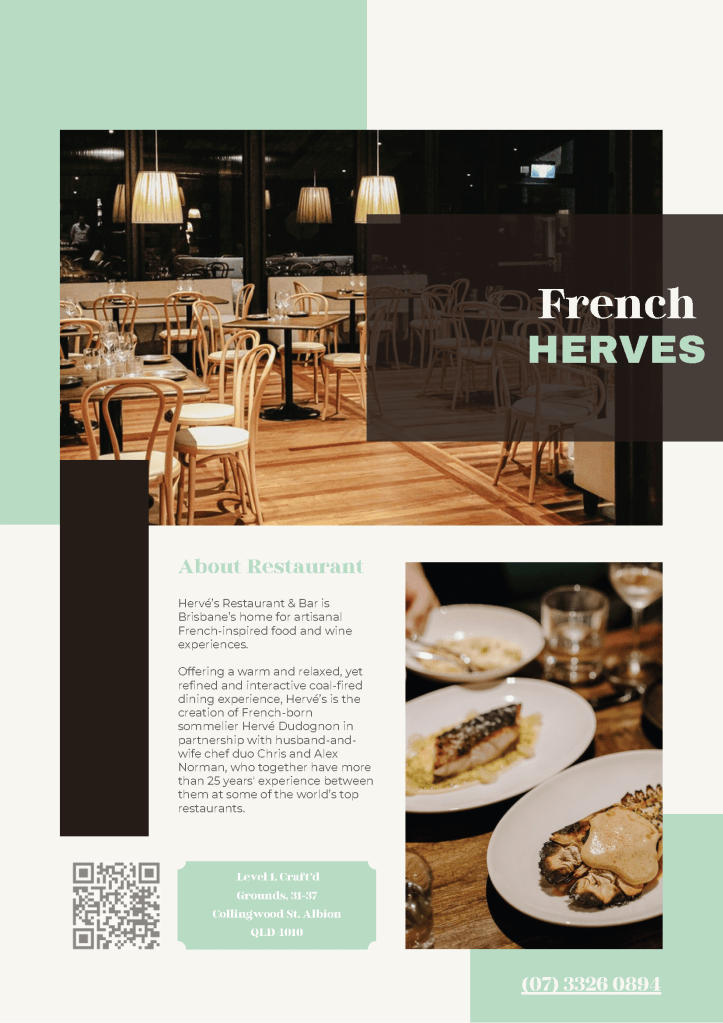 French
HERVES

About Restaurant

Hervé's Restaurant & Bar is Brisbane's home for artisanal French-inspired food and wine experiences.

Offering a warm and relaxed, yet refined and interactive coal-fired dining experience, Hervé's is the creation of French-born sommelier Hervé Dudognon in partnership with husband-and-wife chef duo Chris and Alex Norman, who together have more than 25 years' experience between them at some of the world's top restaurants.

Level 1, Craft'd
Grounds, 31-37
Collingwood St, Albion
QLD 4010

(07) 3326 0894